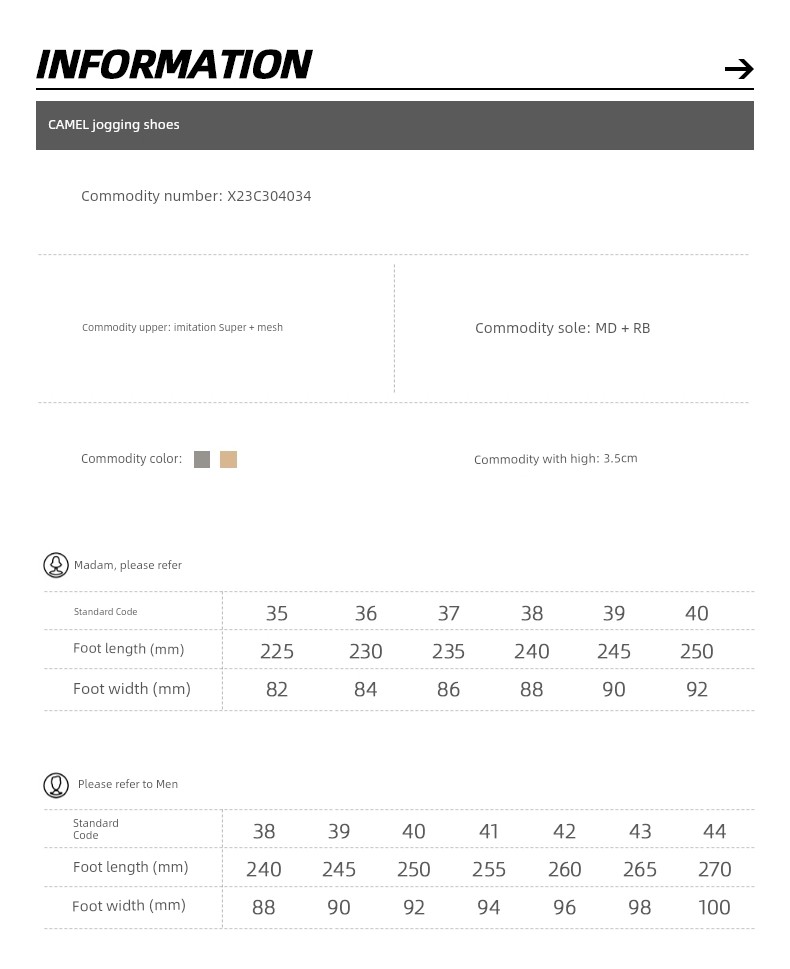 INFORMATION

CAMEL jogging shoes

Commodity number: X23C304034

Commodity upper: imitation Super + mesh

Commodity sole: MD + RB

Commodity color:

Commodity with high: 3.5cm

Madam, please refer

| Standard Code | 35 | 36 | 37 | 38 | 39 | 40 |
|---|---|---|---|---|---|---|
| Foot length (mm) | 225 | 230 | 235 | 240 | 245 | 250 |
| Foot width (mm) | 82 | 84 | 86 | 88 | 90 | 92 |

Please refer to Men

| Standard Code | 38 | 39 | 40 | 41 | 42 | 43 | 44 |
|---|---|---|---|---|---|---|---|
| Foot length (mm) | 240 | 245 | 250 | 255 | 260 | 265 | 270 |
| Foot width (mm) | 88 | 90 | 92 | 94 | 96 | 98 | 100 |